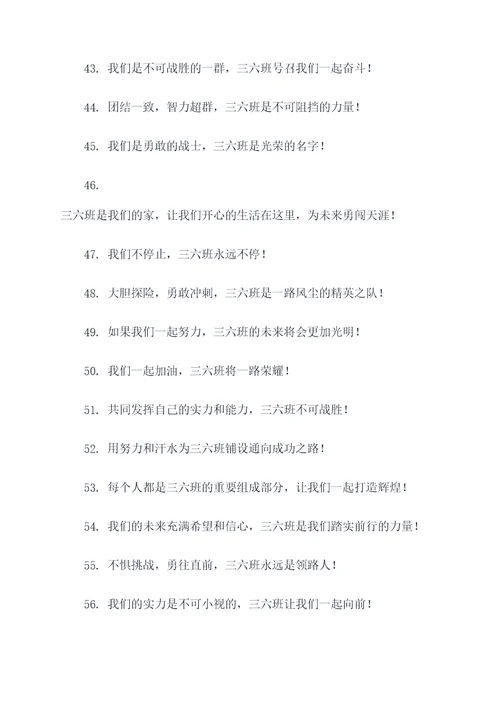 43. 我们是不可战胜的一群，三六班号召我们一起奋斗！

44. 团结一致，智力超群，三六班是不可阻挡的力量！

45. 我们是勇敢的战士，三六班是光荣的名字！

46.

三六班是我们的家，让我们开心的生活在这里，为未来勇闯天涯！

47. 我们不停止，三六班永远不停！

48. 大胆探险，勇敢冲刺，三六班是一路风尘的精英之队！

49. 如果我们一起努力，三六班的未来将会更加光明！

50. 我们一起加油，三六班将一路荣耀！

51. 共同发挥自己的实力和能力，三六班不可战胜！

52. 用努力和汗水为三六班铺设通向成功之路！

53. 每个人都是三六班的重要组成部分，让我们一起打造辉煌！

54. 我们的未来充满希望和信心，三六班是我们踏实前行的力量！

55. 不惧挑战，勇往直前，三六班永远是领路人！

56. 我们的实力是不可小视的，三六班让我们一起向前！